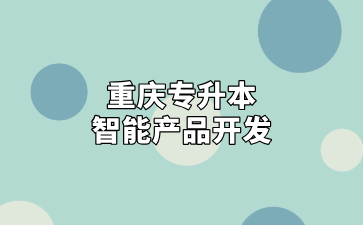 重庆专升本
智能产品开发